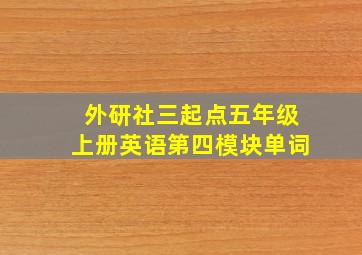 外研社三起点五年级
上册英语第四模块单词